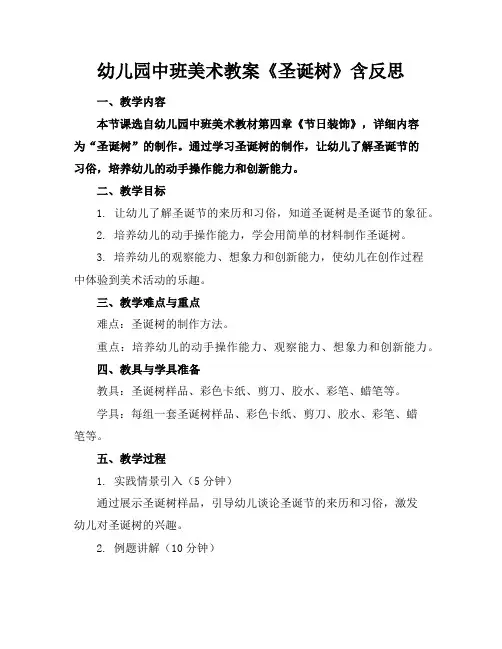 幼儿园中班美术教案《圣诞树》含反思

一、教学内容

本节课选自幼儿园中班美术教材第四章《节日装饰》，详细内容为“圣诞树”的制作。通过学习圣诞树的制作，让幼儿了解圣诞节的习俗，培养幼儿的动手操作能力和创新能力。

二、教学目标

1. 让幼儿了解圣诞节的来历和习俗，知道圣诞树是圣诞节的象征。

2. 培养幼儿的动手操作能力，学会用简单的材料制作圣诞树。

3. 培养幼儿的观察能力、想象力和创新能力，使幼儿在创作过程中体验到美术活动的乐趣。

三、教学难点与重点

难点：圣诞树的制作方法。

重点：培养幼儿的动手操作能力、观察能力、想象力和创新能力。

四、教具与学具准备

教具：圣诞树样品、彩色卡纸、剪刀、胶水、彩笔、蜡笔等。

学具：每组一套圣诞树样品、彩色卡纸、剪刀、胶水、彩笔、蜡笔等。

五、教学过程

1. 实践情景引入（5 分钟）

通过展示圣诞树样品，引导幼儿谈论圣诞节的来历和习俗，激发幼儿对圣诞树的兴趣。

2. 例题讲解（10 分钟）